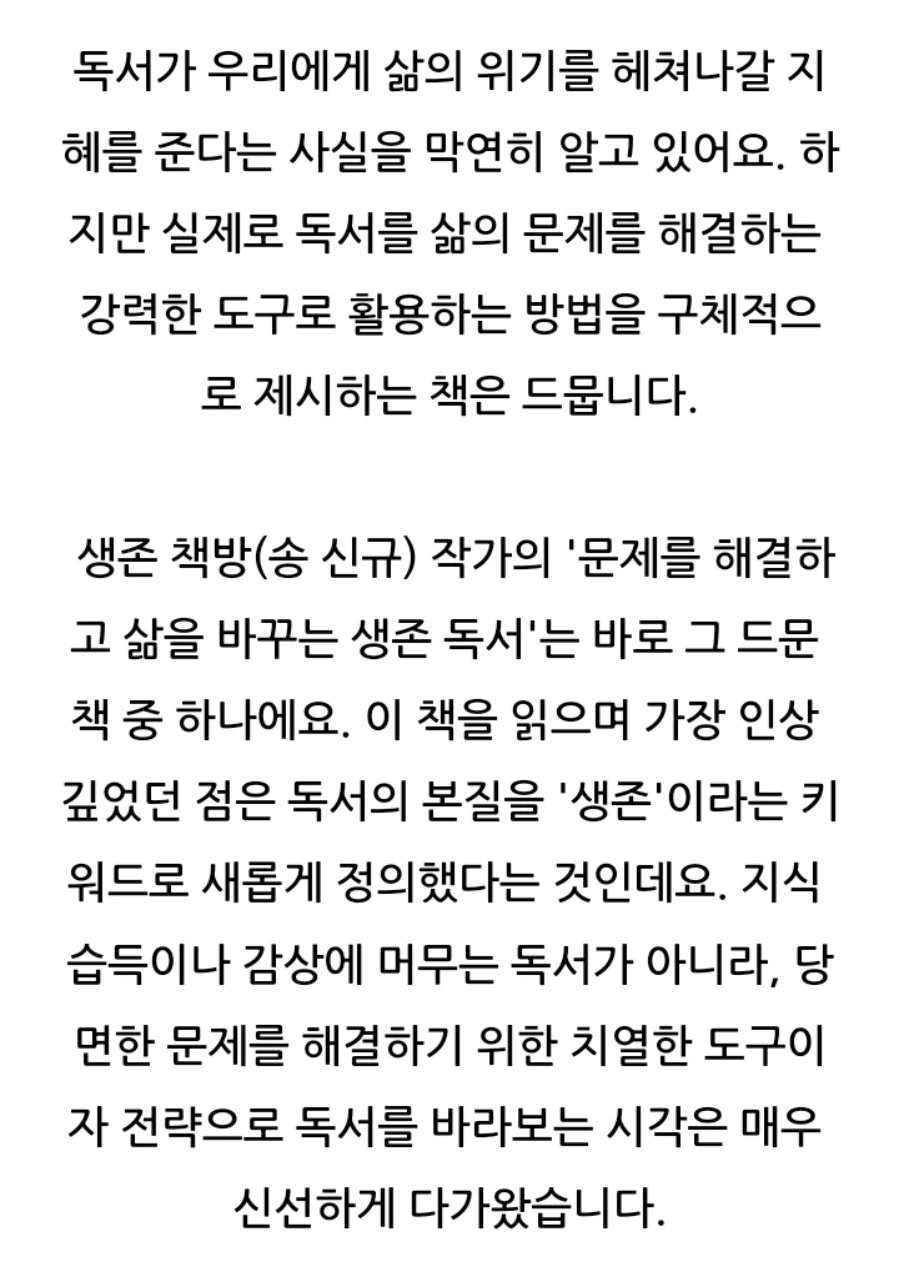 독서가 우리에게 삶의 위기를 헤쳐나갈 지혜를 준다는 사실을 막연히 알고 있어요. 하지만 실제로 독서를 삶의 문제를 해결하는 강력한 도구로 활용하는 방법을 구체적으로 제시하는 책은 드뭅니다.

생존 책방(송 신규) 작가의 '문제를 해결하고 삶을 바꾸는 생존 독서'는 바로 그 드문 책 중 하나에요. 이 책을 읽으며 가장 인상 깊었던 점은 독서의 본질을 '생존'이라는 키워드로 새롭게 정의했다는 것인데요. 지식 습득이나 감상에 머무는 독서가 아니라, 당면한 문제를 해결하기 위한 치열한 도구이자 전략으로 독서를 바라보는 시각은 매우 신선하게 다가왔습니다.